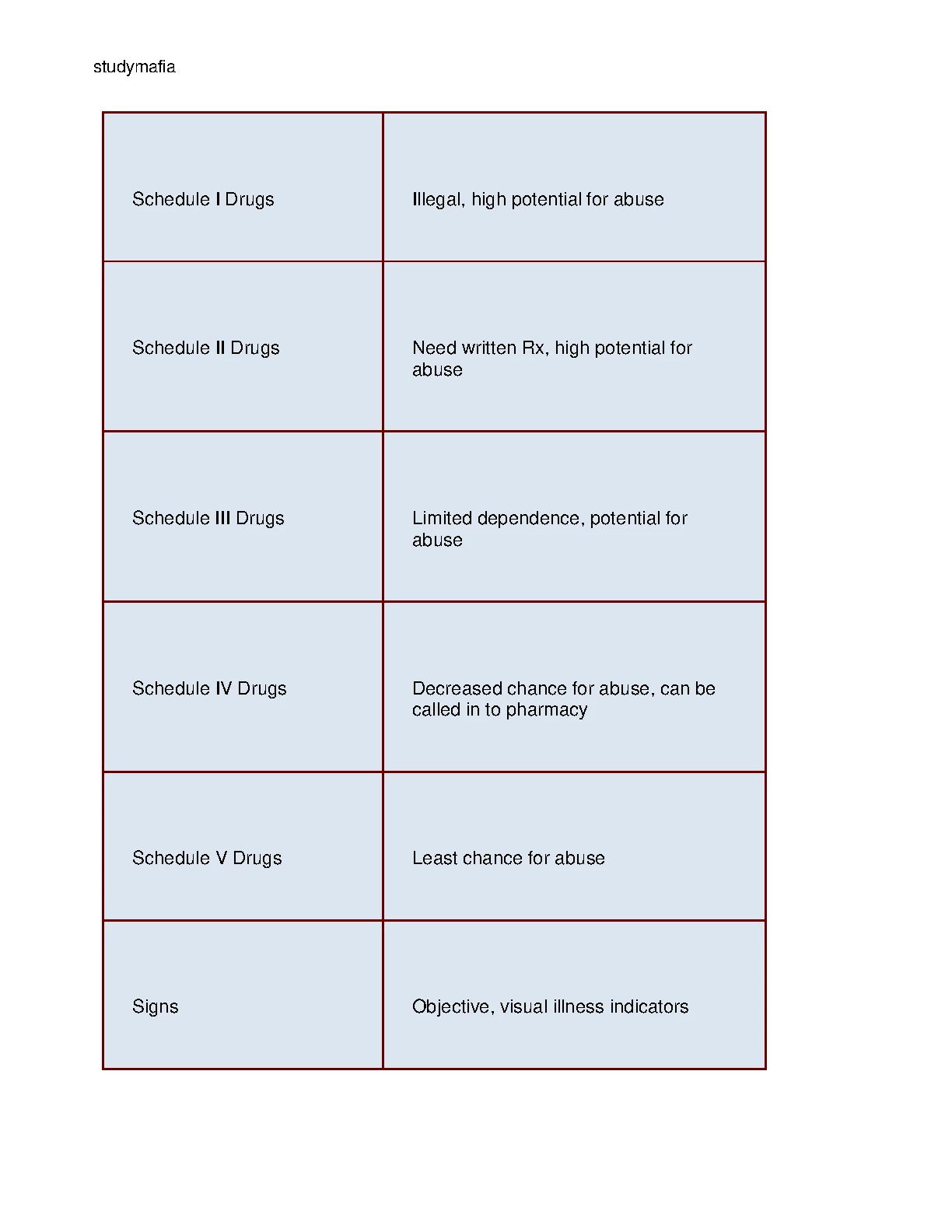 studymafia

| | |
|---|---|
| Schedule I Drugs | Illegal, high potential for abuse |
| Schedule II Drugs | Need written Rx, high potential for abuse |
| Schedule III Drugs | Limited dependence, potential for abuse |
| Schedule IV Drugs | Decreased chance for abuse, can be called in to pharmacy |
| Schedule V Drugs | Least chance for abuse |
| Signs | Objective, visual illness indicators |